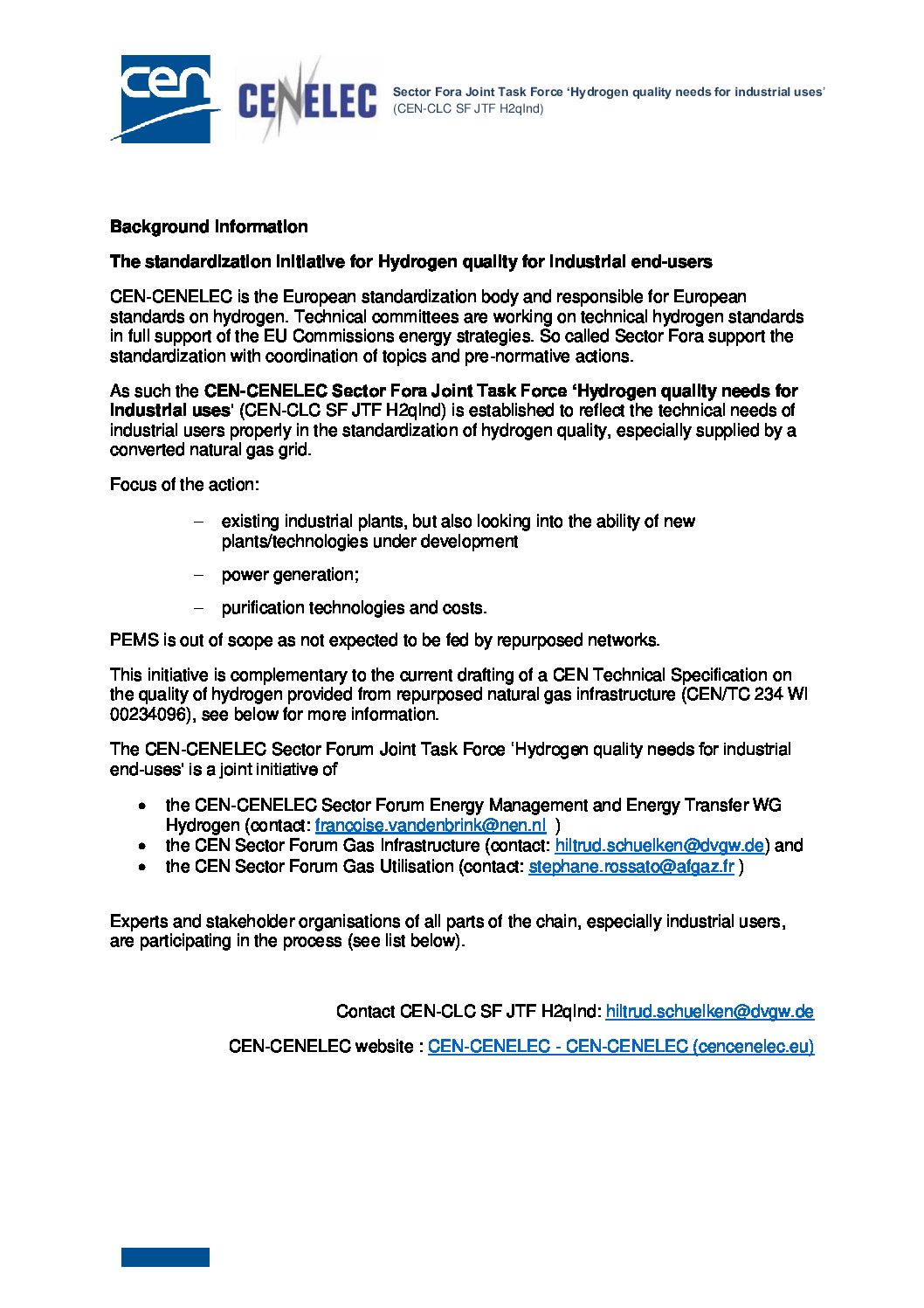 cen CENELEC Sector Fora Joint Task Force 'Hydrogen quality needs for industrial uses' (CEN-CLC SF JTF H2qInd)

Background Information

The standardization initiative for Hydrogen quality for industrial end-users

CEN-CENELEC is the European standardization body and responsible for European standards on hydrogen. Technical committees are working on technical hydrogen standards in full support of the EU Commissions energy strategies. So called Sector Fora support the standardization with coordination of topics and pre-normative actions.

As such the CEN-CENELEC Sector Fora Joint Task Force 'Hydrogen quality needs for industrial uses' (CEN-CLC SF JTF H2qInd) is established to reflect the technical needs of industrial users properly in the standardization of hydrogen quality, especially supplied by a converted natural gas grid.

Focus of the action:

– existing industrial plants, but also looking into the ability of new plants/technologies under development

– power generation;

– purification technologies and costs.

PEMS is out of scope as not expected to be fed by repurposed networks.

This initiative is complementary to the current drafting of a CEN Technical Specification on the quality of hydrogen provided from repurposed natural gas infrastructure (CEN/TC 234 WI 00234096), see below for more information.

The CEN-CENELEC Sector Forum Joint Task Force 'Hydrogen quality needs for industrial end-uses' is a joint initiative of

• the CEN-CENELEC Sector Forum Energy Management and Energy Transfer WG Hydrogen (contact: francoise.vandenbrink@nen.nl )
• the CEN Sector Forum Gas Infrastructure (contact: hiltrud.schuelken@dvgw.de) and
• the CEN Sector Forum Gas Utilisation (contact: stephane.rossato@afgaz.fr )

Experts and stakeholder organisations of all parts of the chain, especially industrial users, are participating in the process (see list below).

Contact CEN-CLC SF JTF H2qInd: hiltrud.schuelken@dvgw.de

CEN-CENELEC website : CEN-CENELEC - CEN-CENELEC (cencenelec.eu)